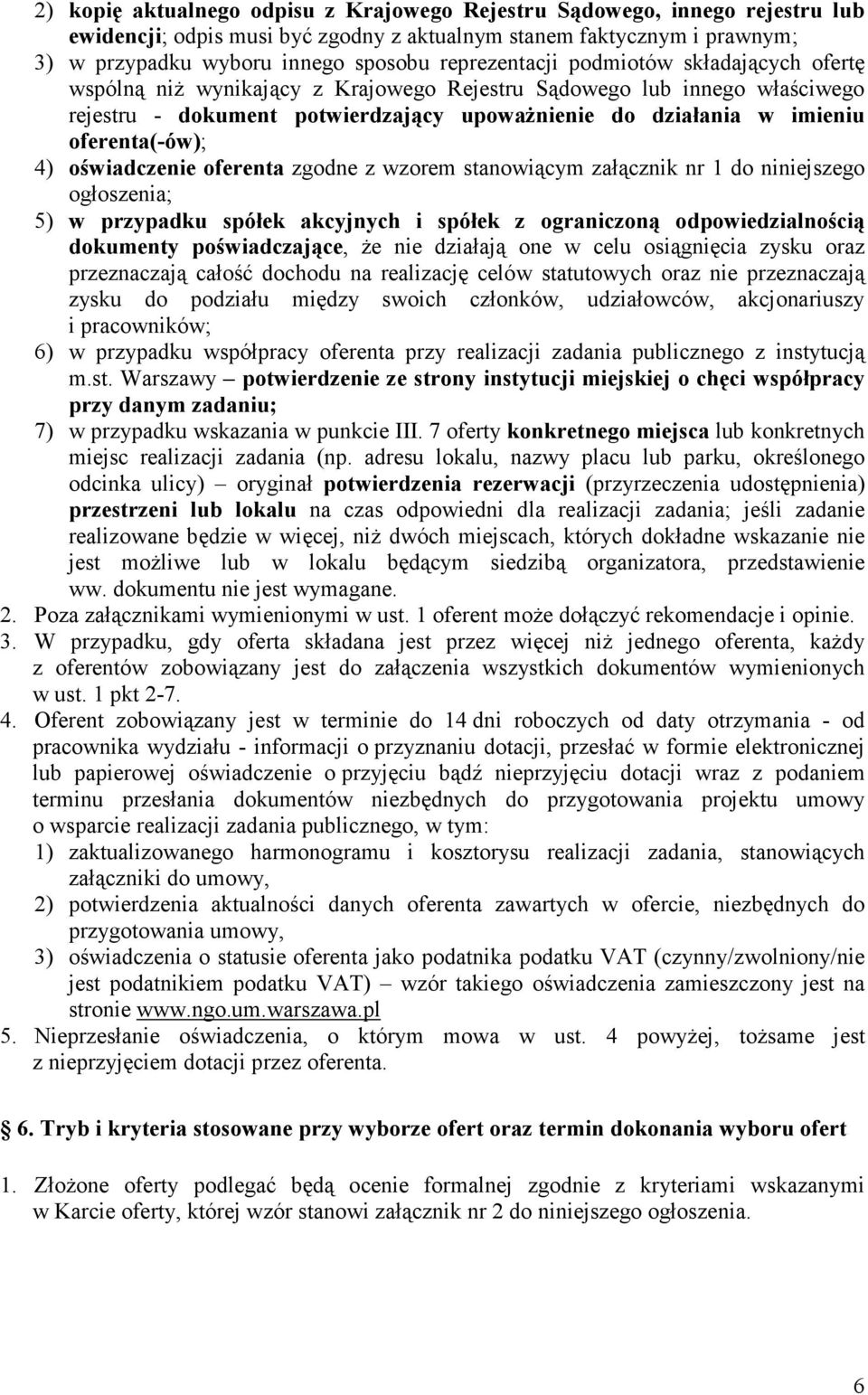 2) kopię aktualnego odpisu z Krajowego Rejestru Sądowego, innego rejestru lub ewidencji; odpis musi być zgodny z aktualnym stanem faktycznym i prawnym;
3) w przypadku wyboru innego sposobu reprezentacji podmiotów składających ofertę wspólną niż wynikający z Krajowego Rejestru Sądowego lub innego właściwego rejestru - dokument potwierdzający upoważnienie do działania w imieniu oferenta(-ów);
4) oświadczenie oferenta zgodne z wzorem stanowiącym załącznik nr 1 do niniejszego ogłoszenia;
5) w przypadku spółek akcyjnych i spółek z ograniczoną odpowiedzialnością dokumenty poświadczające, że nie działają one w celu osiągnięcia zysku oraz przeznaczają całość dochodu na realizację celów statutowych oraz nie przeznaczają zysku do podziału między swoich członków, udziałowców, akcjonariuszy i pracowników;
6) w przypadku współpracy oferenta przy realizacji zadania publicznego z instytucją m.st. Warszawy – potwierdzenie ze strony instytucji miejskiej o chęci współpracy przy danym zadaniu;
7) w przypadku wskazania w punkcie III. 7 oferty konkretnego miejsca lub konkretnych miejsc realizacji zadania (np. adresu lokalu, nazwy placu lub parku, określonego odcinka ulicy) – oryginał potwierdzenia rezerwacji (przyrzeczenia udostępnienia) przestrzeni lub lokalu na czas odpowiedni dla realizacji zadania; jeśli zadanie realizowane będzie w więcej, niż dwóch miejscach, których dokładne wskazanie nie jest możliwe lub w lokalu będącym siedzibą organizatora, przedstawienie ww. dokumentu nie jest wymagane.
2. Poza załącznikami wymienionymi w ust. 1 oferent może dołączyć rekomendacje i opinie.
3. W przypadku, gdy oferta składana jest przez więcej niż jednego oferenta, każdy z oferentów zobowiązany jest do załączenia wszystkich dokumentów wymienionych w ust. 1 pkt 2-7.
4. Oferent zobowiązany jest w terminie do 14 dni roboczych od daty otrzymania - od pracownika wydziału - informacji o przyznaniu dotacji, przesłać w formie elektronicznej lub papierowej oświadczenie o przyjęciu bądź nieprzyjęciu dotacji wraz z podaniem terminu przesłania dokumentów niezbędnych do przygotowania projektu umowy o wsparcie realizacji zadania publicznego, w tym:
1) zaktualizowanego harmonogramu i kosztorysu realizacji zadania, stanowiących załączniki do umowy,
2) potwierdzenia aktualności danych oferenta zawartych w ofercie, niezbędnych do przygotowania umowy,
3) oświadczenia o statusie oferenta jako podatnika podatku VAT (czynny/zwolniony/nie jest podatnikiem podatku VAT) – wzór takiego oświadczenia zamieszczony jest na stronie www.ngo.um.warszawa.pl
5. Nieprzesłanie oświadczenia, o którym mowa w ust. 4 powyżej, tożsame jest z nieprzyjęciem dotacji przez oferenta.

6. Tryb i kryteria stosowane przy wyborze ofert oraz termin dokonania wyboru ofert

1. Złożone oferty podlegać będą ocenie formalnej zgodnie z kryteriami wskazanymi w Karcie oferty, której wzór stanowi załącznik nr 2 do niniejszego ogłoszenia.

6